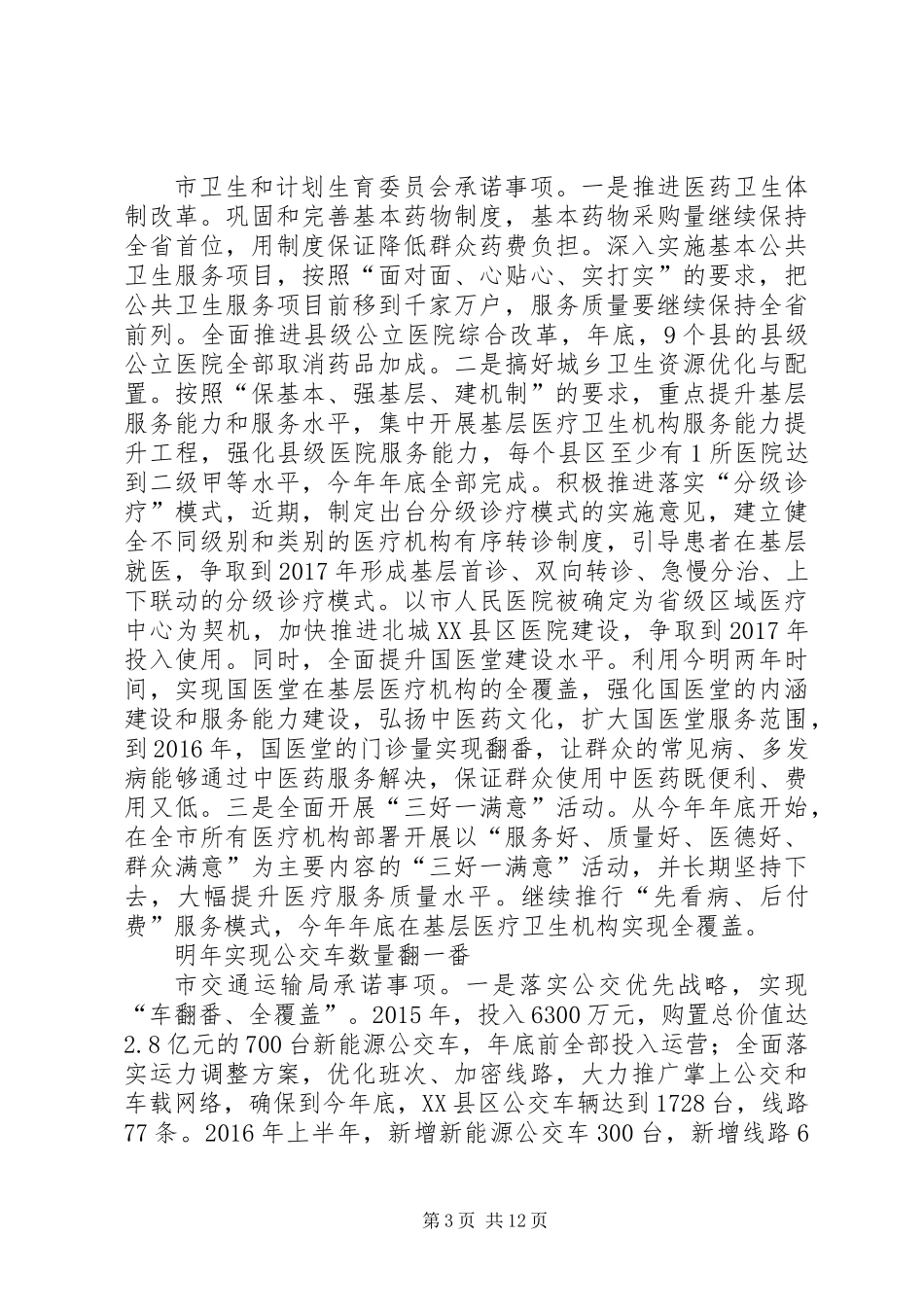 市卫生和计划生育委员会承诺事项。一是推进医药卫生体制改革。巩固和完善基本药物制度，基本药物采购量继续保持全省首位，用制度保证降低群众药费负担。深入实施基本公共卫生服务项目，按照“面对面、心贴心、实打实”的要求，把公共卫生服务项目前移到千家万户，服务质量要继续保持全省前列。全面推进县级公立医院综合改革，年底，9个县的县级公立医院全部取消药品加成。二是搞好城乡卫生资源优化与配置。按照“保基本、强基层、建机制”的要求，重点提升基层服务能力和服务水平，集中开展基层医疗卫生机构服务能力提升工程，强化县级医院服务能力，每个县区至少有1所医院达到二级甲等水平，今年年底全部完成。积极推进落实“分级诊疗”模式，近期，制定出台分级诊疗模式的实施意见，建立健全不同级别和类别的医疗机构有序转诊制度，引导患者在基层就医，争取到2017年形成基层首诊、双向转诊、急慢分治、上下联动的分级诊疗模式。以市人民医院被确定为省级区域医疗中心为契机，加快推进北城XX县区医院建设，争取到2017年投入使用。同时，全面提升国医堂建设水平。利用今明两年时间，实现国医堂在基层医疗机构的全覆盖，强化国医堂的内涵建设和服务能力建设，弘扬中医药文化，扩大国医堂服务范围，到2016年，国医堂的门诊量实现翻番，让群众的常见病、多发病能够通过中医药服务解决，保证群众使用中医药既便利、费用又低。三是全面开展“三好一满意”活动。从今年年底开始，在全市所有医疗机构部署开展以“服务好、质量好、医德好、群众满意”为主要内容的“三好一满意”活动，并长期坚持下去，大幅提升医疗服务质量水平。继续推行“先看病、后付费”服务模式，今年年底在基层医疗卫生机构实现全覆盖。

明年实现公交车数量翻一番

市交通运输局承诺事项。一是落实公交优先战略，实现“车翻番、全覆盖”。2015年，投入6300万元，购置总价值达2.8亿元的700台新能源公交车，年底前全部投入运营；全面落实运力调整方案，优化班次、加密线路，大力推广掌上公交和车载网络，确保到今年底，XX县区公交车辆达到1728台，线路77条。2016年上半年，新增新能源公交车300台，新增线路6

第3页 共12页